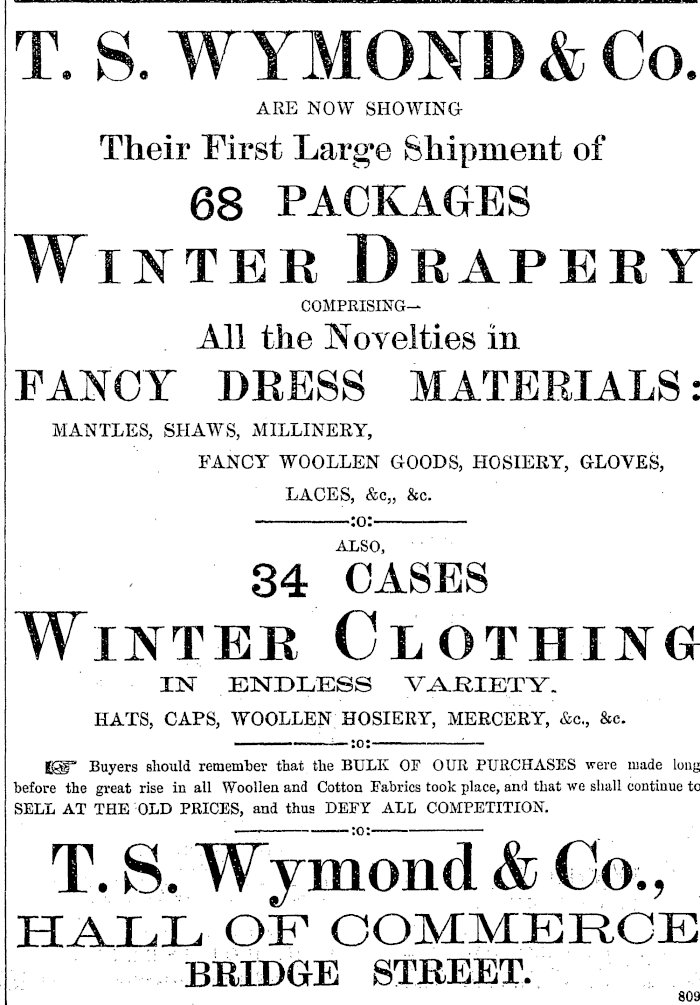 T. S. WYMOND & Co.

ARE NOW SHOWING

Their First Large Shipment of

68 PACKAGES

WINTER DRAPERY

COMPRISING—

All the Novelties in

FANCY DRESS MATERIALS:

MANTLES, SHAWS, MILLINERY,

FANCY WOOLLEN GOODS, HOSIERY, GLOVES,

LACES, &c,, &c.

:o:

ALSO,

34 CASES

WINTER CLOTHING

IN ENDLESS VARIETY.

HATS, CAPS, WOOLLEN HOSIERY, MERCERY, &c., &c.

:o:

☞ Buyers should remember that the BULK OF OUR PURCHASES were made long before the great rise in all Woollen and Cotton Fabrics took place, and that we shall continue to SELL AT THE OLD PRICES, and thus DEFY ALL COMPETITION.

:o:

T. S. Wymond & Co.,

HALL OF COMMERCE

BRIDGE STREET.

809